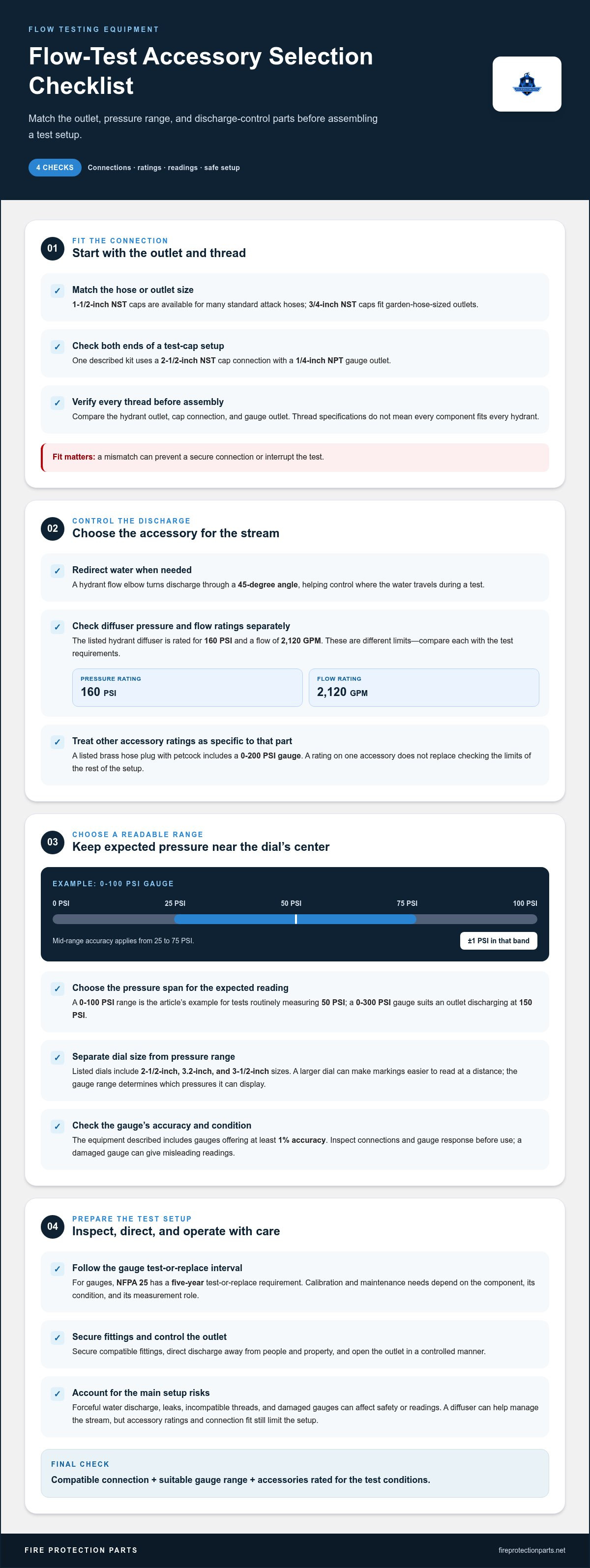 FLOW TESTING EQUIPMENT

Flow-Test Accessory Selection Checklist

Match the outlet, pressure range, and discharge-control parts before assembling a test setup.

4 CHECKS Connections · ratings · readings · safe setup

01
FIT THE CONNECTION
Start with the outlet and thread

✓ Match the hose or outlet size
1-1/2-inch NST caps are available for many standard attack hoses; 3/4-inch NST caps fit garden-hose-sized outlets.

✓ Check both ends of a test-cap setup
One described kit uses a 2-1/2-inch NST cap connection with a 1/4-inch NPT gauge outlet.

✓ Verify every thread before assembly
Compare the hydrant outlet, cap connection, and gauge outlet. Thread specifications do not mean every component fits every hydrant.

Fit matters: a mismatch can prevent a secure connection or interrupt the test.

02
CONTROL THE DISCHARGE
Choose the accessory for the stream

✓ Redirect water when needed
A hydrant flow elbow turns discharge through a 45-degree angle, helping control where the water travels during a test.

✓ Check diffuser pressure and flow ratings separately
The listed hydrant diffuser is rated for 160 PSI and a flow of 2,120 GPM. These are different limits—compare each with the test requirements.

PRESSURE RATING
160 PSI

FLOW RATING
2,120 GPM

✓ Treat other accessory ratings as specific to that part
A listed brass hose plug with petcock includes a 0-200 PSI gauge. A rating on one accessory does not replace checking the limits of the rest of the setup.

03
CHOOSE A READABLE RANGE
Keep expected pressure near the dial's center

EXAMPLE: 0-100 PSI GAUGE
0 PSI 25 PSI 50 PSI 75 PSI 100 PSI
Mid-range accuracy applies from 25 to 75 PSI.
±1 PSI in that band

✓ Choose the pressure span for the expected reading
A 0-100 PSI range is the article's example for tests routinely measuring 50 PSI; a 0-300 PSI gauge suits an outlet discharging at 150 PSI.

✓ Separate dial size from pressure range
Listed dials include 2-1/2-inch, 3.2-inch, and 3-1/2-inch sizes. A larger dial can make markings easier to read at a distance; the gauge range determines which pressures it can display.

✓ Check the gauge's accuracy and condition
The equipment described includes gauges offering at least 1% accuracy. Inspect connections and gauge response before use; a damaged gauge can give misleading readings.

04
PREPARE THE TEST SETUP
Inspect, direct, and operate with care

✓ Follow the gauge test-or-replace interval
For gauges, NFPA 25 has a five-year test-or-replace requirement. Calibration and maintenance needs depend on the component, its condition, and its measurement role.

✓ Secure fittings and control the outlet
Secure compatible fittings, direct discharge away from people and property, and open the outlet in a controlled manner.

✓ Account for the main setup risks
Forceful water discharge, leaks, incompatible threads, and damaged gauges can affect safety or readings. A diffuser can help manage the stream, but accessory ratings and connection fit still limit the setup.

FINAL CHECK
Compatible connection + suitable gauge range + accessories rated for the test conditions.

FIRE PROTECTION PARTS
fireprotectionparts.net